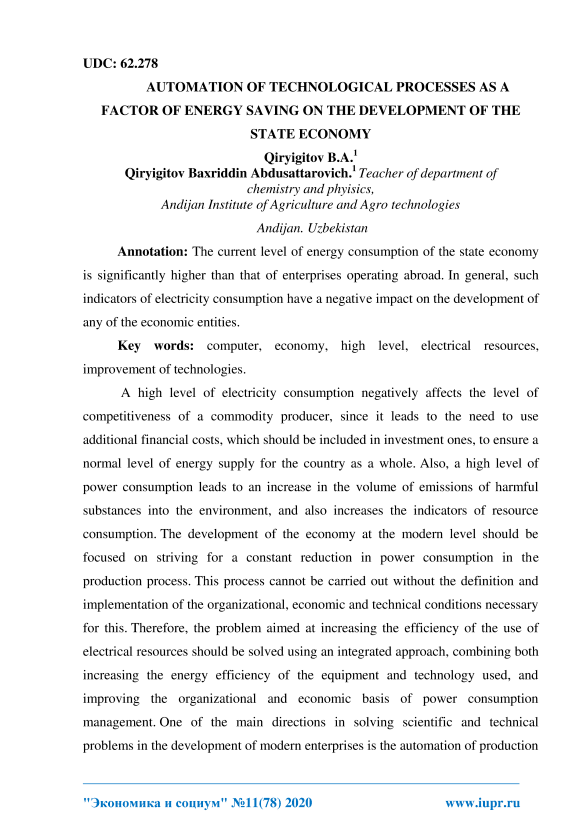 UDC: 62.278

AUTOMATION OF TECHNOLOGICAL PROCESSES AS A FACTOR OF ENERGY SAVING ON THE DEVELOPMENT OF THE STATE ECONOMY

Qiryigitov B.A.$^1$

Qiryigitov Baxriddin Abdusattarovich.$^1$ Teacher of department of chemistry and phyisics, Andijan Institute of Agriculture and Agro technologies

Andijan. Uzbekistan

Annotation: The current level of energy consumption of the state economy is significantly higher than that of enterprises operating abroad. In general, such indicators of electricity consumption have a negative impact on the development of any of the economic entities.

Key words: computer, economy, high level, electrical resources, improvement of technologies.

A high level of electricity consumption negatively affects the level of competitiveness of a commodity producer, since it leads to the need to use additional financial costs, which should be included in investment ones, to ensure a normal level of energy supply for the country as a whole. Also, a high level of power consumption leads to an increase in the volume of emissions of harmful substances into the environment, and also increases the indicators of resource consumption. The development of the economy at the modern level should be focused on striving for a constant reduction in power consumption in the production process. This process cannot be carried out without the definition and implementation of the organizational, economic and technical conditions necessary for this. Therefore, the problem aimed at increasing the efficiency of the use of electrical resources should be solved using an integrated approach, combining both increasing the energy efficiency of the equipment and technology used, and improving the organizational and economic basis of power consumption management. One of the main directions in solving scientific and technical problems in the development of modern enterprises is the automation of production

"Экономика и социум" №11(78) 2020 www.iupr.ru